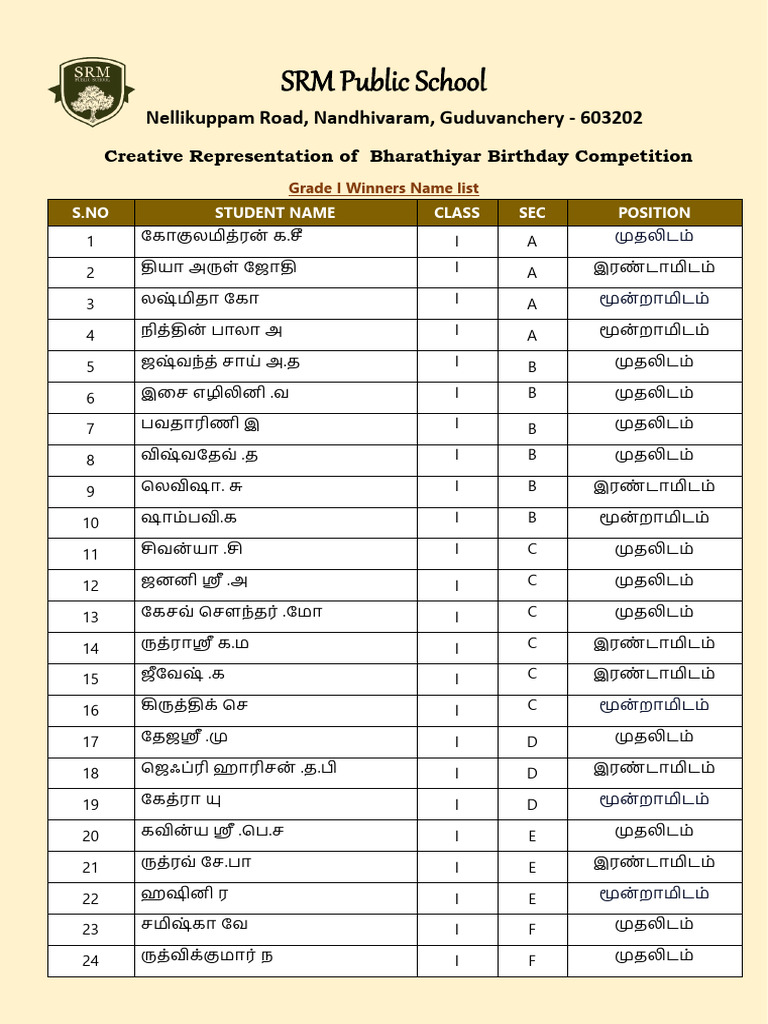 SRM PUBLIC SCHOOL

SRM Public School

Nellikuppam Road, Nandhivaram, Guduvanchery - 603202

Creative Representation of Bharathiyar Birthday Competition

Grade I Winners Name list

| S.NO | STUDENT NAME | CLASS | SEC | POSITION |
|---|---|---|---|---|
| 1 | கோகுலமித்ரன் க.சீ | I | A | முதலிடம் |
| 2 | தியா அருள் ஜோதி | I | A | இரண்டாமிடம் |
| 3 | லஷ்மிதா கோ | I | A | மூன்றாமிடம் |
| 4 | நித்தின் பாலா அ | I | A | மூன்றாமிடம் |
| 5 | ஜஷ்வந்த் சாய் அ.த | I | B | முதலிடம் |
| 6 | இசை எழிலினி .வ | I | B | முதலிடம் |
| 7 | பவதாரிணி இ | I | B | முதலிடம் |
| 8 | விஷ்வதேவ் .த | I | B | முதலிடம் |
| 9 | லெவிஷா. சு | I | B | இரண்டாமிடம் |
| 10 | ஷாம்பவி.க | I | B | மூன்றாமிடம் |
| 11 | சிவன்யா .சி | I | C | முதலிடம் |
| 12 | ஜனனி ஸ்ரீ .அ | I | C | முதலிடம் |
| 13 | கேசவ் சௌந்தர் .மோ | I | C | முதலிடம் |
| 14 | ருத்ராஸ்ரீ க.ம | I | C | இரண்டாமிடம் |
| 15 | ஜீவேஷ் .க | I | C | இரண்டாமிடம் |
| 16 | கிருத்திக் செ | I | C | மூன்றாமிடம் |
| 17 | தேஜஸ்ரீ .மு | I | D | முதலிடம் |
| 18 | ஜெஃப்ரி ஹாரிசன் .த.பி | I | D | இரண்டாமிடம் |
| 19 | கேத்ரா யு | I | D | மூன்றாமிடம் |
| 20 | கவின்ய ஸ்ரீ .பெ.ச | I | E | முதலிடம் |
| 21 | ருத்ரவ் சே.பா | I | E | இரண்டாமிடம் |
| 22 | ஹஷினி ர | I | E | மூன்றாமிடம் |
| 23 | சமிஷ்கா வே | I | F | முதலிடம் |
| 24 | ருத்விக்குமார் ந | I | F | முதலிடம் |